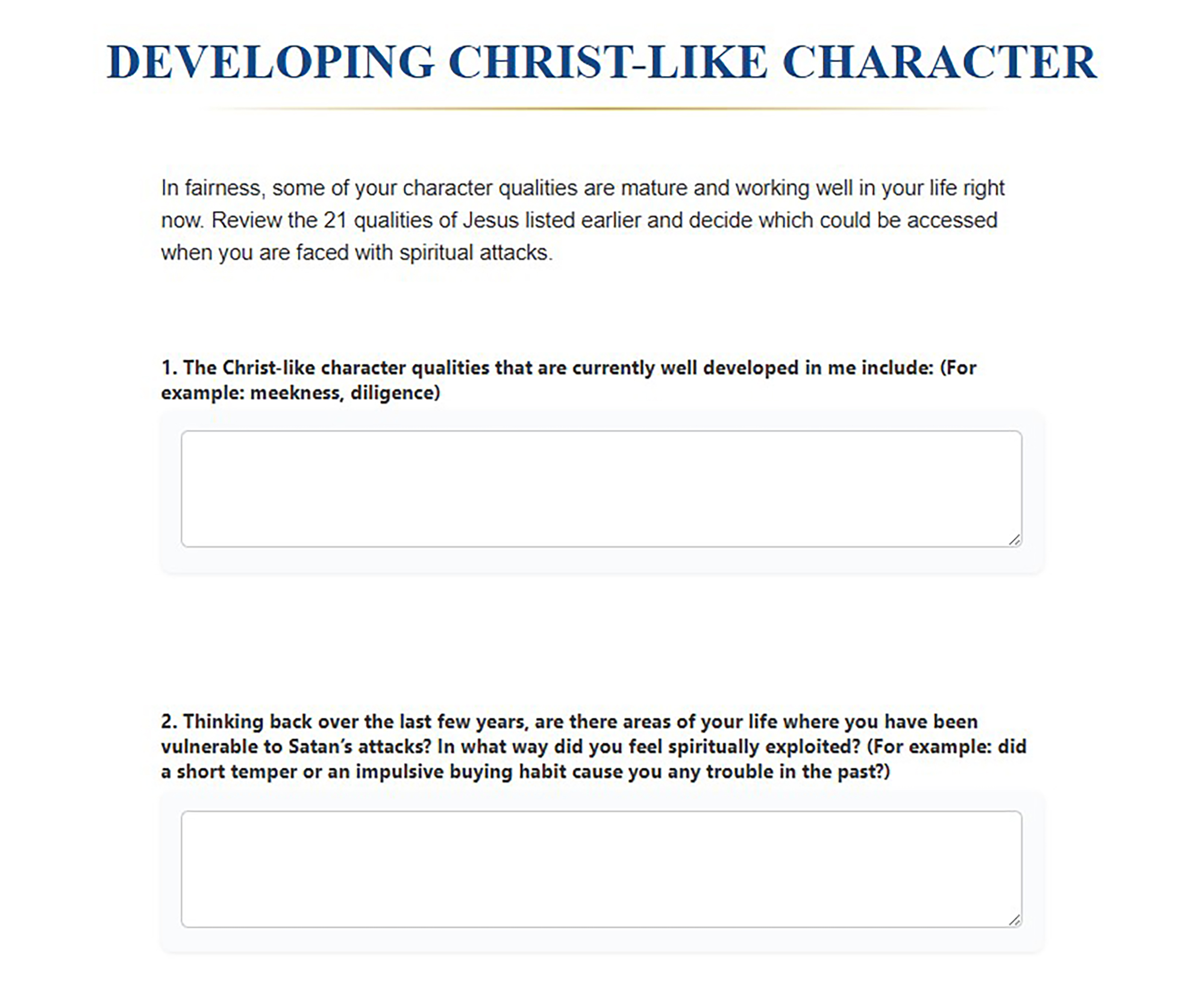 DEVELOPING CHRIST-LIKE CHARACTER

In fairness, some of your character qualities are mature and working well in your life right now. Review the 21 qualities of Jesus listed earlier and decide which could be accessed when you are faced with spiritual attacks.

1. The Christ-like character qualities that are currently well developed in me include: (For example: meekness, diligence)

2. Thinking back over the last few years, are there areas of your life where you have been vulnerable to Satan's attacks? In what way did you feel spiritually exploited? (For example: did a short temper or an impulsive buying habit cause you any trouble in the past?)